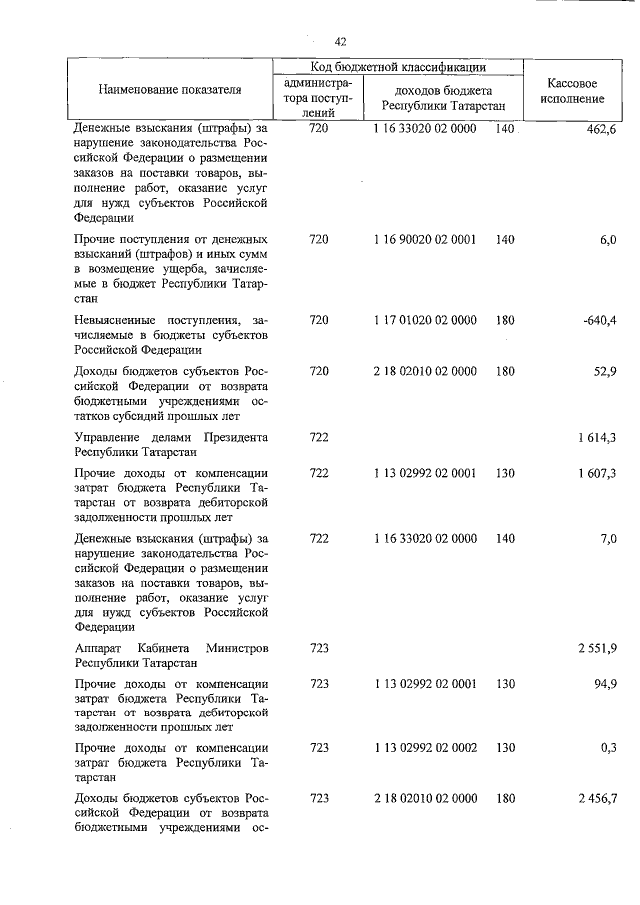 42

| Наименование показателя | Код бюджетной классификации: администратора поступлений | Код бюджетной классификации: доходов бюджета Республики Татарстан | Кассовое исполнение |
|---|---|---|---|
| Денежные взыскания (штрафы) за нарушение законодательства Российской Федерации о размещении заказов на поставки товаров, выполнение работ, оказание услуг для нужд субъектов Российской Федерации | 720 | 1 16 33020 02 0000 140 | 462,6 |
| Прочие поступления от денежных взысканий (штрафов) и иных сумм в возмещение ущерба, зачисляемые в бюджет Республики Татарстан | 720 | 1 16 90020 02 0001 140 | 6,0 |
| Невыясненные поступления, зачисляемые в бюджеты субъектов Российской Федерации | 720 | 1 17 01020 02 0000 180 | -640,4 |
| Доходы бюджетов субъектов Российской Федерации от возврата бюджетными учреждениями остатков субсидий прошлых лет | 720 | 2 18 02010 02 0000 180 | 52,9 |
| Управление делами Президента Республики Татарстан | 722 | | 1 614,3 |
| Прочие доходы от компенсации затрат бюджета Республики Татарстан от возврата дебиторской задолженности прошлых лет | 722 | 1 13 02992 02 0001 130 | 1 607,3 |
| Денежные взыскания (штрафы) за нарушение законодательства Российской Федерации о размещении заказов на поставки товаров, выполнение работ, оказание услуг для нужд субъектов Российской Федерации | 722 | 1 16 33020 02 0000 140 | 7,0 |
| Аппарат Кабинета Министров Республики Татарстан | 723 | | 2 551,9 |
| Прочие доходы от компенсации затрат бюджета Республики Татарстан от возврата дебиторской задолженности прошлых лет | 723 | 1 13 02992 02 0001 130 | 94,9 |
| Прочие доходы от компенсации затрат бюджета Республики Татарстан | 723 | 1 13 02992 02 0002 130 | 0,3 |
| Доходы бюджетов субъектов Российской Федерации от возврата бюджетными учреждениями ос- | 723 | 2 18 02010 02 0000 180 | 2 456,7 |